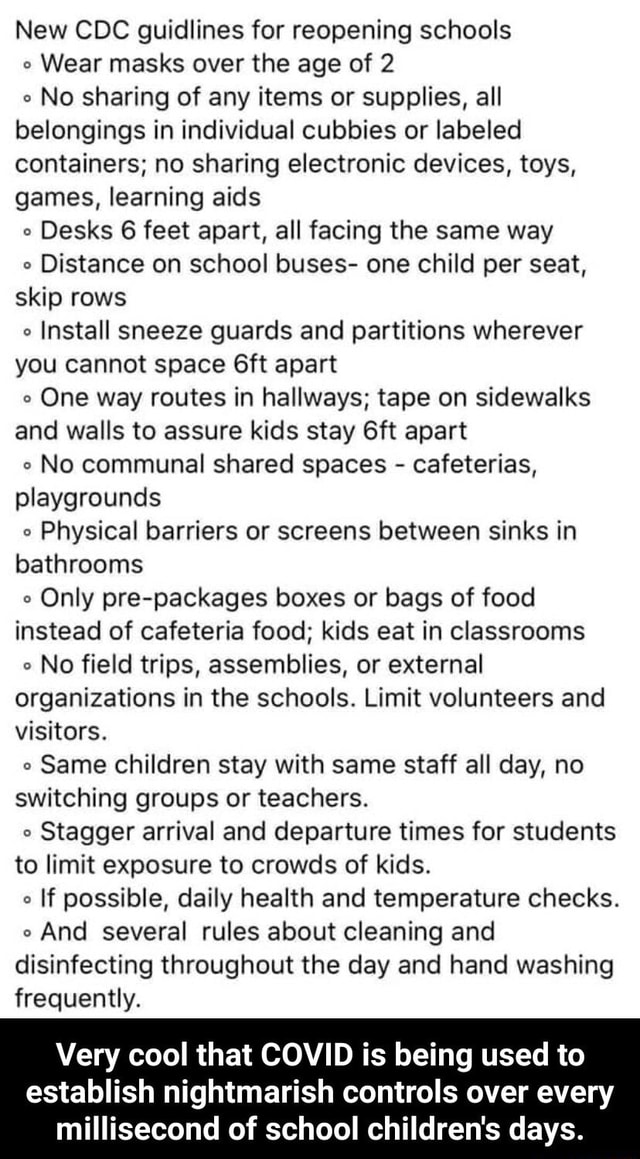 New CDC guidlines for reopening schools
◦ Wear masks over the age of 2
◦ No sharing of any items or supplies, all belongings in individual cubbies or labeled containers; no sharing electronic devices, toys, games, learning aids
◦ Desks 6 feet apart, all facing the same way
◦ Distance on school buses- one child per seat, skip rows
◦ Install sneeze guards and partitions wherever you cannot space 6ft apart
◦ One way routes in hallways; tape on sidewalks and walls to assure kids stay 6ft apart
◦ No communal shared spaces - cafeterias, playgrounds
◦ Physical barriers or screens between sinks in bathrooms
◦ Only pre-packages boxes or bags of food instead of cafeteria food; kids eat in classrooms
◦ No field trips, assemblies, or external organizations in the schools. Limit volunteers and visitors.
◦ Same children stay with same staff all day, no switching groups or teachers.
◦ Stagger arrival and departure times for students to limit exposure to crowds of kids.
◦ If possible, daily health and temperature checks.
◦ And several rules about cleaning and disinfecting throughout the day and hand washing frequently.

Very cool that COVID is being used to establish nightmarish controls over every millisecond of school children's days.